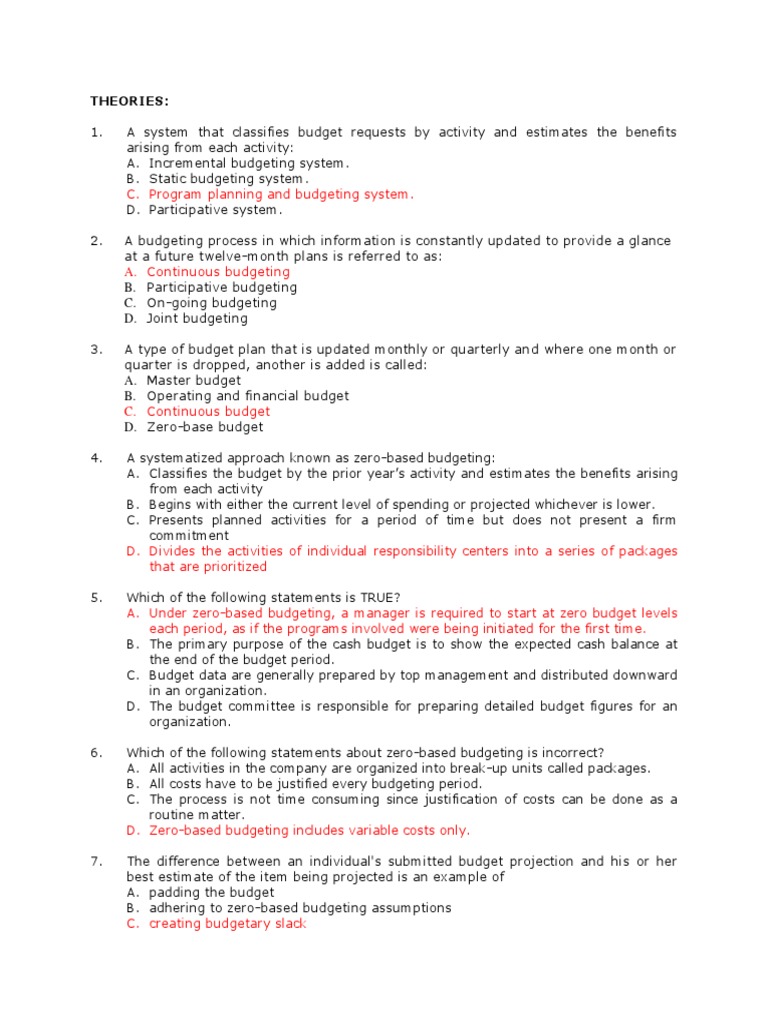 THEORIES:

1. A system that classifies budget requests by activity and estimates the benefits arising from each activity:
A. Incremental budgeting system.
B. Static budgeting system.
C. Program planning and budgeting system.
D. Participative system.

2. A budgeting process in which information is constantly updated to provide a glance at a future twelve-month plans is referred to as:
A. Continuous budgeting
B. Participative budgeting
C. On-going budgeting
D. Joint budgeting

3. A type of budget plan that is updated monthly or quarterly and where one month or quarter is dropped, another is added is called:
A. Master budget
B. Operating and financial budget
C. Continuous budget
D. Zero-base budget

4. A systematized approach known as zero-based budgeting:
A. Classifies the budget by the prior year's activity and estimates the benefits arising from each activity
B. Begins with either the current level of spending or projected whichever is lower.
C. Presents planned activities for a period of time but does not present a firm commitment
D. Divides the activities of individual responsibility centers into a series of packages that are prioritized

5. Which of the following statements is TRUE?
A. Under zero-based budgeting, a manager is required to start at zero budget levels each period, as if the programs involved were being initiated for the first time.
B. The primary purpose of the cash budget is to show the expected cash balance at the end of the budget period.
C. Budget data are generally prepared by top management and distributed downward in an organization.
D. The budget committee is responsible for preparing detailed budget figures for an organization.

6. Which of the following statements about zero-based budgeting is incorrect?
A. All activities in the company are organized into break-up units called packages.
B. All costs have to be justified every budgeting period.
C. The process is not time consuming since justification of costs can be done as a routine matter.
D. Zero-based budgeting includes variable costs only.

7. The difference between an individual's submitted budget projection and his or her best estimate of the item being projected is an example of
A. padding the budget
B. adhering to zero-based budgeting assumptions
C. creating budgetary slack